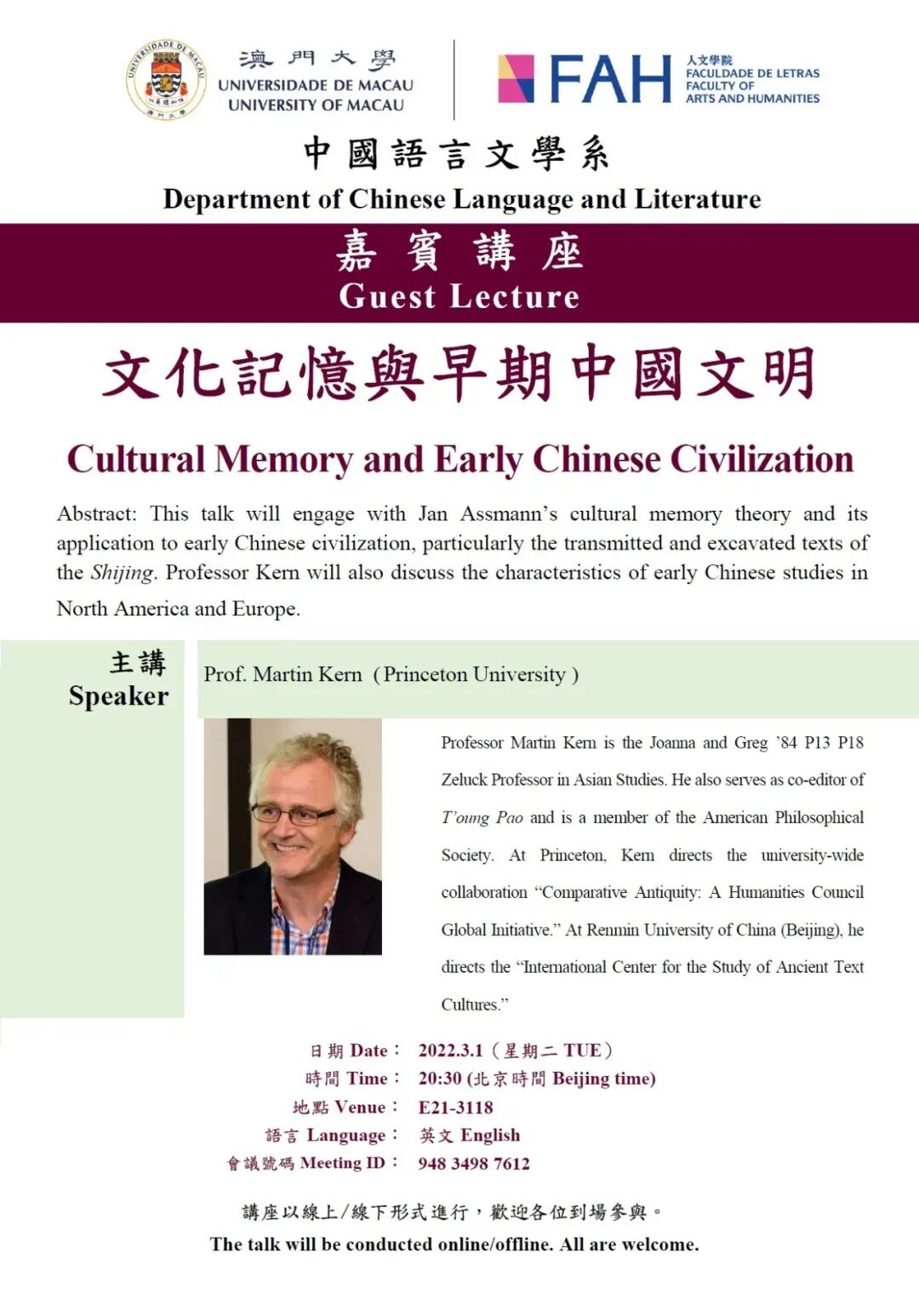 UNIVERSIDADE DE MACAU

澳門大學
UNIVERSIDADE DE MACAU
UNIVERSITY OF MACAU

FAH 人文學院 FACULDADE DE LETRAS FACULTY OF ARTS AND HUMANITIES

中國語言文學系
Department of Chinese Language and Literature

嘉賓講座
Guest Lecture

文化記憶與早期中國文明

Cultural Memory and Early Chinese Civilization

Abstract: This talk will engage with Jan Assmann's cultural memory theory and its application to early Chinese civilization, particularly the transmitted and excavated texts of the Shijing. Professor Kern will also discuss the characteristics of early Chinese studies in North America and Europe.

主講
Speaker

Prof. Martin Kern（Princeton University）

Professor Martin Kern is the Joanna and Greg '84 P13 P18 Zeluck Professor in Asian Studies. He also serves as co-editor of T'oung Pao and is a member of the American Philosophical Society. At Princeton, Kern directs the university-wide collaboration "Comparative Antiquity: A Humanities Council Global Initiative." At Renmin University of China (Beijing), he directs the "International Center for the Study of Ancient Text Cultures."

日期 Date： 2022.3.1（星期二 TUE）
時間 Time： 20:30 (北京時間 Beijing time)
地點 Venue： E21-3118
語言 Language： 英文 English
會議號碼 Meeting ID： 948 3498 7612

講座以線上/線下形式進行，歡迎各位到場參與。
The talk will be conducted online/offline. All are welcome.